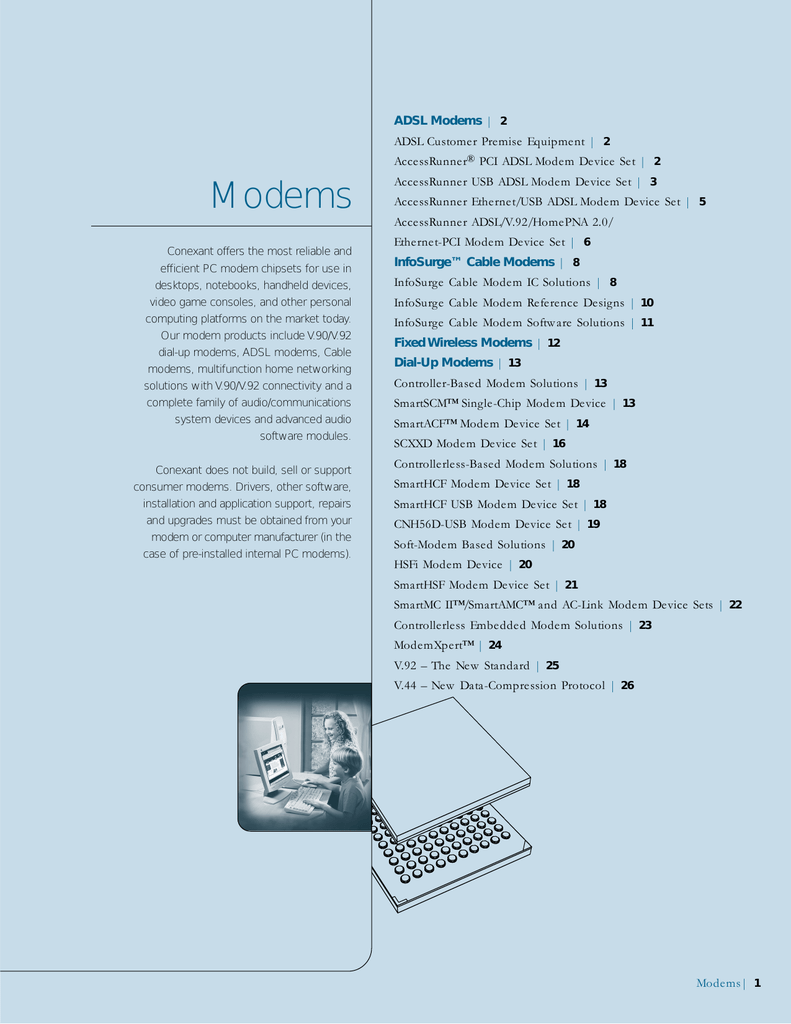 Modems

Conexant offers the most reliable and efficient PC modem chipsets for use in desktops, notebooks, handheld devices, video game consoles, and other personal computing platforms on the market today. Our modem products include V.90/V.92 dial-up modems, ADSL modems, Cable modems, multifunction home networking solutions with V.90/V.92 connectivity and a complete family of audio/communications system devices and advanced audio software modules.

Conexant does not build, sell or support consumer modems. Drivers, other software, installation and application support, repairs and upgrades must be obtained from your modem or computer manufacturer (in the case of pre-installed internal PC modems).

ADSL Modems | 2
ADSL Customer Premise Equipment | 2
AccessRunner® PCI ADSL Modem Device Set | 2
AccessRunner USB ADSL Modem Device Set | 3
AccessRunner Ethernet/USB ADSL Modem Device Set | 5
AccessRunner ADSL/V.92/HomePNA 2.0/ Ethernet-PCI Modem Device Set | 6
InfoSurge™ Cable Modems | 8
InfoSurge Cable Modem IC Solutions | 8
InfoSurge Cable Modem Reference Designs | 10
InfoSurge Cable Modem Software Solutions | 11
Fixed Wireless Modems | 12
Dial-Up Modems | 13
Controller-Based Modem Solutions | 13
SmartSCM™ Single-Chip Modem Device | 13
SmartACF™ Modem Device Set | 14
SCXXD Modem Device Set | 16
Controllerless-Based Modem Solutions | 18
SmartHCF Modem Device Set | 18
SmartHCF USB Modem Device Set | 18
CNH56D-USB Modem Device Set | 19
Soft-Modem Based Solutions | 20
HSFi Modem Device | 20
SmartHSF Modem Device Set | 21
SmartMC II™/SmartAMC™ and AC-Link Modem Device Sets | 22
Controllerless Embedded Modem Solutions | 23
ModemXpert™ | 24
V.92 – The New Standard | 25
V.44 – New Data-Compression Protocol | 26

Modems | 1